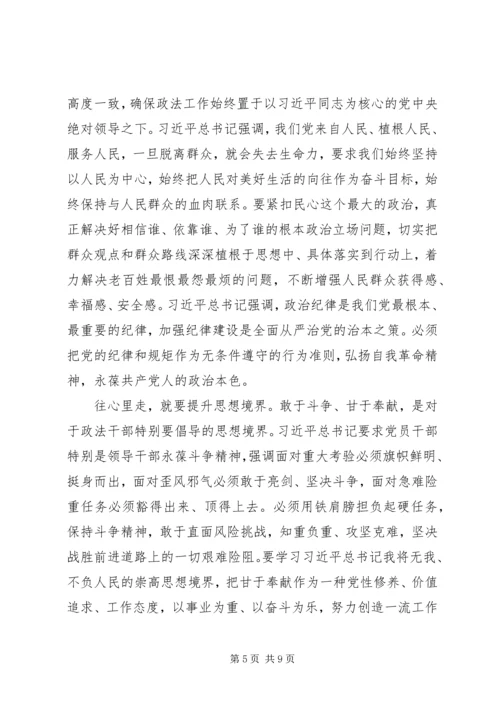 高度一致，确保政法工作始终置于以习近平同志为核心的党中央绝对领导之下。习近平总书记强调，我们党来自人民、植根人民、服务人民，一旦脱离群众，就会失去生命力，要求我们始终坚持以人民为中心，始终把人民对美好生活的向往作为奋斗目标，始终保持与人民群众的血肉联系。要紧扣民心这个最大的政治，真正解决好相信谁、依靠谁、为了谁的根本政治立场问题，切实把群众观点和群众路线深深植根于思想中、具体落实到行动上，着力解决老百姓最恨最怨最烦的问题，不断增强人民群众获得感、幸福感、安全感。习近平总书记强调，政治纪律是我们党最根本、最重要的纪律，加强纪律建设是全面从严治党的治本之策。必须把党的纪律和规矩作为无条件遵守的行为准则，弘扬自我革命精神，永葆共产党人的政治本色。

往心里走，就要提升思想境界。敢于斗争、甘于奉献，是对于政法干部特别要倡导的思想境界。习近平总书记要求党员干部特别是领导干部永葆斗争精神，强调面对重大考验必须旗帜鲜明、挺身而出，面对歪风邪气必须敢于亮剑、坚决斗争，面对急难险重任务必须豁得出来、顶得上去。必须用铁肩膀担负起硬任务，保持斗争精神，敢于直面风险挑战，知重负重、攻坚克难，坚决战胜前进道路上的一切艰难险阻。要学习习近平总书记我将无我、不负人民的崇高思想境界，把甘于奉献作为一种党性修养、价值追求、工作态度，以事业为重、以奋斗为乐，努力创造一流工作

第 5 页 共 9 页